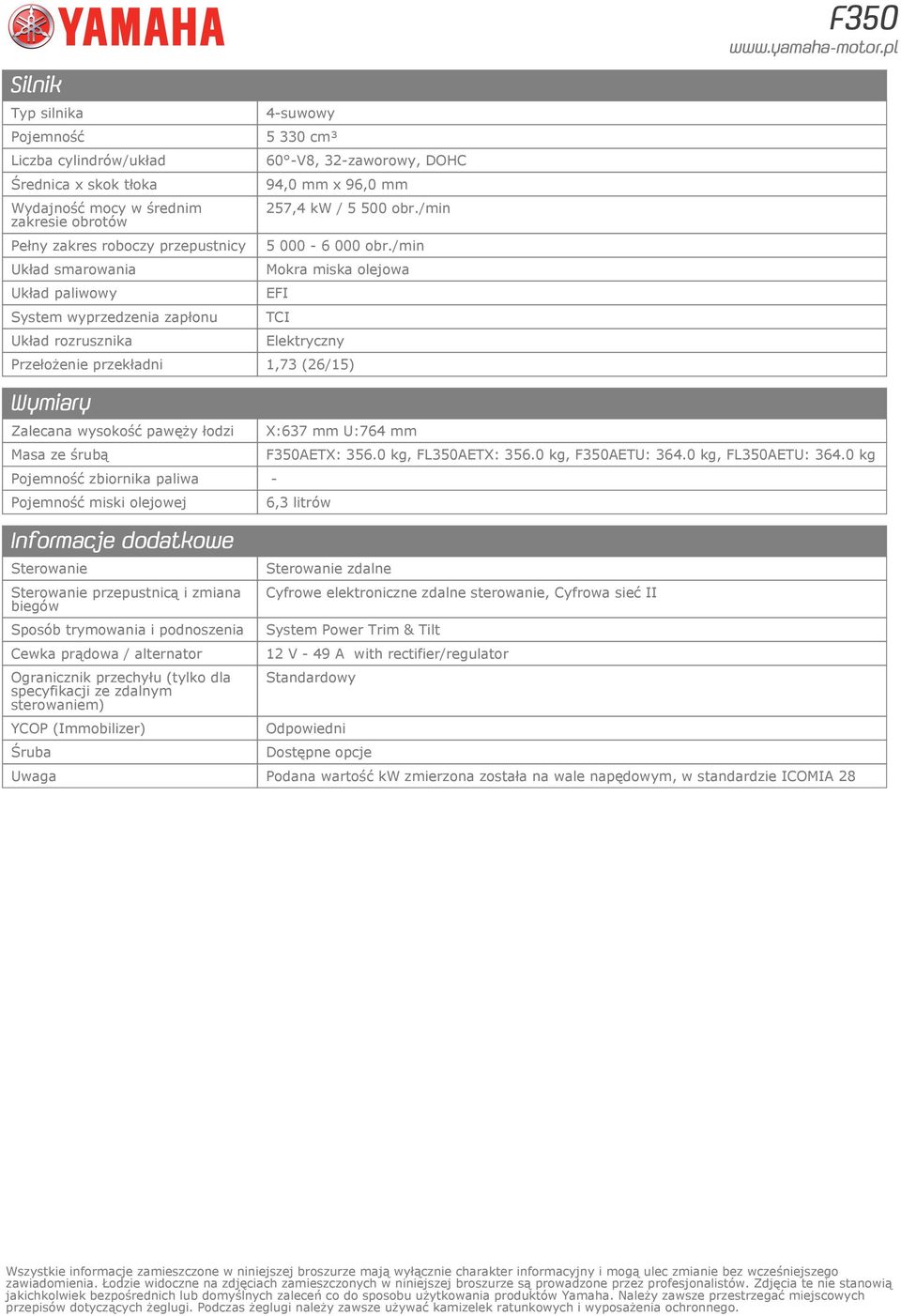 YAMAHA

F350
www.yamaha-motor.pl

Silnik

| | |
|---|---|
| Typ silnika | 4-suwowy |
| Pojemność | 5 330 cm³ |
| Liczba cylindrów/układ | 60°-V8, 32-zaworowy, DOHC |
| Średnica x skok tłoka | 94,0 mm x 96,0 mm |
| Wydajność mocy w średnim zakresie obrotów | 257,4 kW / 5 500 obr./min |
| Pełny zakres roboczy przepustnicy | 5 000 - 6 000 obr./min |
| Układ smarowania | Mokra miska olejowa |
| Układ paliwowy | EFI |
| System wyprzedzenia zapłonu | TCI |
| Układ rozrusznika | Elektryczny |
| Przełożenie przekładni | 1,73 (26/15) |

Wymiary

| | |
|---|---|
| Zalecana wysokość pawęży łodzi | X:637 mm U:764 mm |
| Masa ze śrubą | F350AETX: 356.0 kg, FL350AETX: 356.0 kg, F350AETU: 364.0 kg, FL350AETU: 364.0 kg |
| Pojemność zbiornika paliwa | - |
| Pojemność miski olejowej | 6,3 litrów |

Informacje dodatkowe

| | |
|---|---|
| Sterowanie | Sterowanie zdalne |
| Sterowanie przepustnicą i zmiana biegów | Cyfrowe elektroniczne zdalne sterowanie, Cyfrowa sieć II |
| Sposób trymowania i podnoszenia | System Power Trim & Tilt |
| Cewka prądowa / alternator | 12 V - 49 A with rectifier/regulator |
| Ogranicznik przechyłu (tylko dla specyfikacji ze zdalnym sterowaniem) | Standardowy |
| YCOP (Immobilizer) | Odpowiedni |
| Śruba | Dostępne opcje |
| Uwaga | Podana wartość kW zmierzona została na wale napędowym, w standardzie ICOMIA 28 |

Wszystkie informacje zamieszczone w niniejszej broszurze mają wyłącznie charakter informacyjny i mogą ulec zmianie bez wcześniejszego zawiadomienia. Łodzie widoczne na zdjęciach zamieszczonych w niniejszej broszurze są prowadzone przez profesjonalistów. Zdjęcia te nie stanowią jakichkolwiek bezpośrednich lub domyślnych zaleceń co do sposobu użytkowania produktów Yamaha. Należy zawsze przestrzegać miejscowych przepisów dotyczących żeglugi. Podczas żeglugi należy zawsze używać kamizelek ratunkowych i wyposażenia ochronnego.